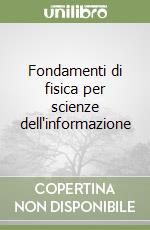 unilibro

Fondamenti di fisica per scienze dell'informazione

COPERTINA NON DISPONIBILE